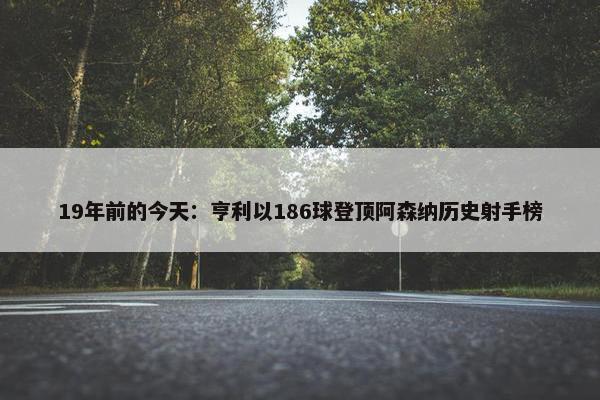 19年前的今天：亨利以186球登顶阿森纳历史射手榜